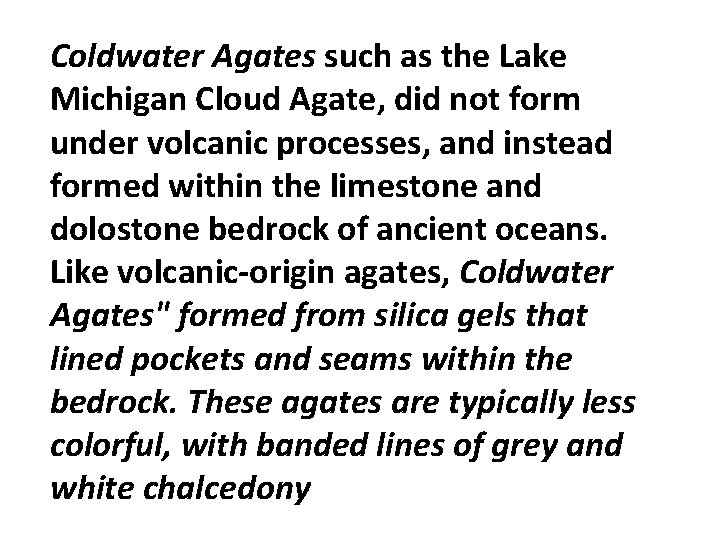 Coldwater Agates such as the Lake Michigan Cloud Agate, did not form under volcanic processes, and instead formed within the limestone and dolostone bedrock of ancient oceans. Like volcanic-origin agates, Coldwater Agates" formed from silica gels that lined pockets and seams within the bedrock. These agates are typically less colorful, with banded lines of grey and white chalcedony